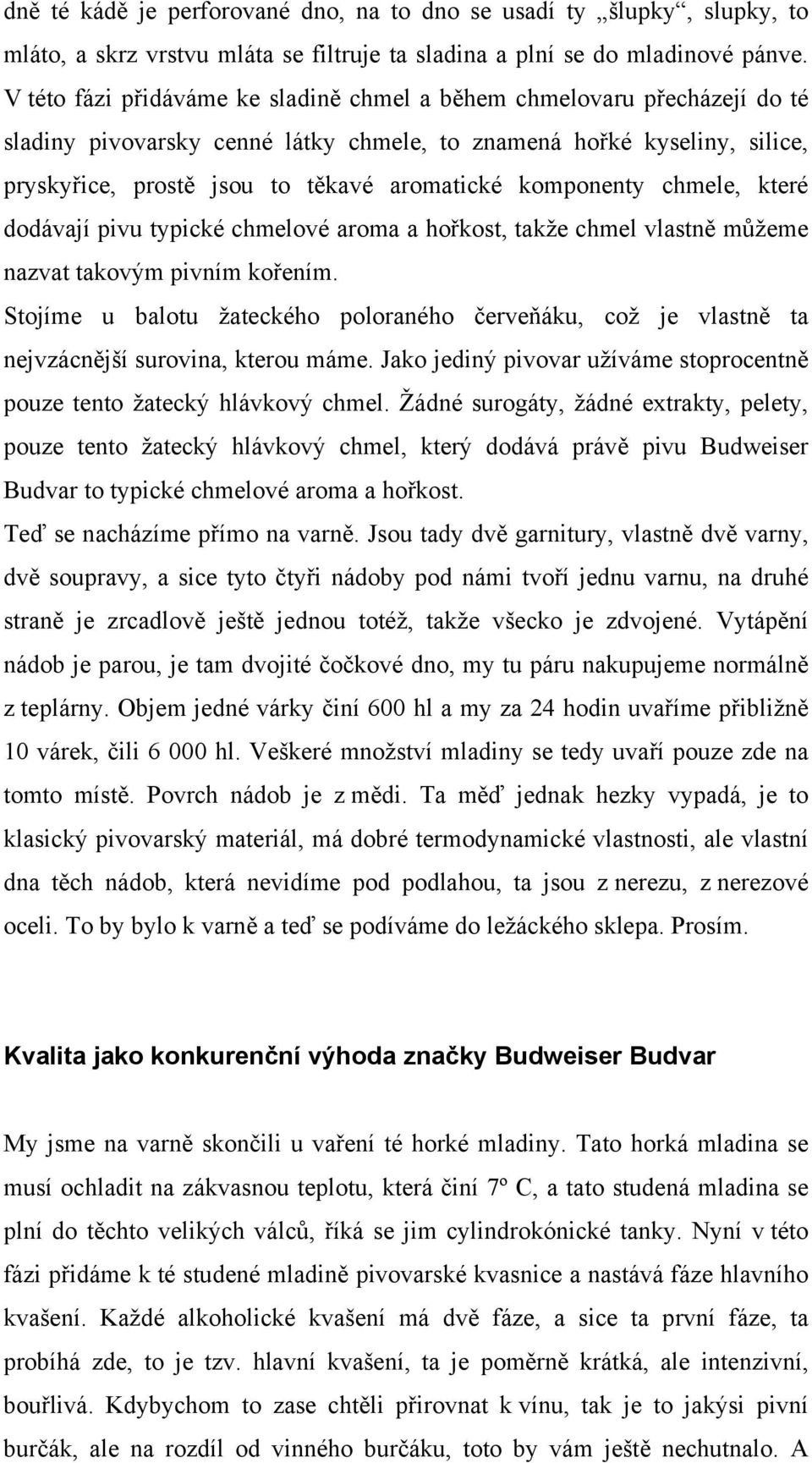 dně té kádě je perforované dno, na to dno se usadí ty „šlupky“, slupky, to mláto, a skrz vrstvu mláta se filtruje ta sladina a plní se do mladinové pánve. V této fázi přidáváme ke sladině chmel a během chmelovaru přecházejí do té sladiny pivovarsky cenné látky chmele, to znamená hořké kyseliny, silice, pryskyřice, prostě jsou to těkavé aromatické komponenty chmele, které dodávají pivu typické chmelové aroma a hořkost, takže chmel vlastně můžeme nazvat takovým pivním kořením.
Stojíme u balotu žateckého poloraného červeňáku, což je vlastně ta nejvzácnější surovina, kterou máme. Jako jediný pivovar užíváme stoprocentně pouze tento žatecký hlávkový chmel. Žádné surogáty, žádné extrakty, pelety, pouze tento žatecký hlávkový chmel, který dodává právě pivu Budweiser Budvar to typické chmelové aroma a hořkost.
Teď se nacházíme přímo na varně. Jsou tady dvě garnitury, vlastně dvě varny, dvě soupravy, a sice tyto čtyři nádoby pod námi tvoří jednu varnu, na druhé straně je zrcadlově ještě jednou totéž, takže všecko je zdvojené. Vytápění nádob je parou, je tam dvojité čočkové dno, my tu páru nakupujeme normálně z teplárny. Objem jedné várky činí 600 hl a my za 24 hodin uvaříme přibližně 10 várek, čili 6 000 hl. Veškeré množství mladiny se tedy uvaří pouze zde na tomto místě. Povrch nádob je z mědi. Ta měď jednak hezky vypadá, je to klasický pivovarský materiál, má dobré termodynamické vlastnosti, ale vlastní dna těch nádob, která nevidíme pod podlahou, ta jsou z nerezu, z nerezové oceli. To by bylo k varně a teď se podíváme do ležáckého sklepa. Prosím.

Kvalita jako konkurenční výhoda značky Budweiser Budvar

My jsme na varně skončili u vaření té horké mladiny. Tato horká mladina se musí ochladit na zákvasnou teplotu, která činí 7º C, a tato studená mladina se plní do těchto velikých válců, říká se jim cylindrokónické tanky. Nyní v této fázi přidáme k té studené mladině pivovarské kvasnice a nastává fáze hlavního kvašení. Každé alkoholické kvašení má dvě fáze, a sice ta první fáze, ta probíhá zde, to je tzv. hlavní kvašení, ta je poměrně krátká, ale intenzivní, bouřlivá. Kdybychom to zase chtěli přirovnat k vínu, tak je to jakýsi pivní burčák, ale na rozdíl od vinného burčáku, toto by vám ještě nechutnalo. A